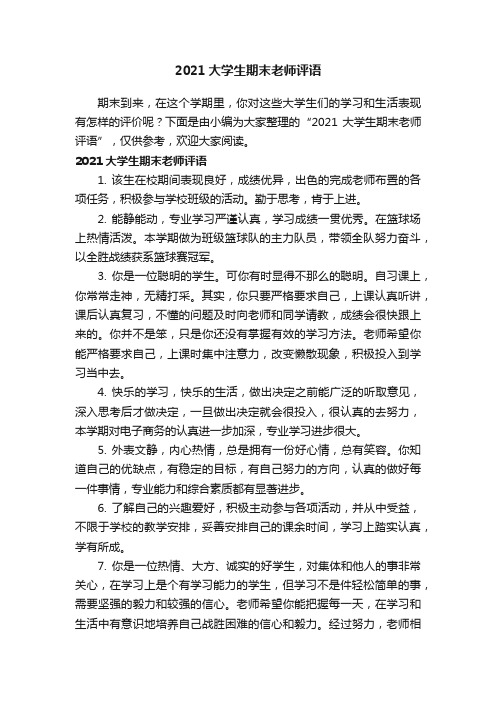 2021 大学生期末老师评语

期末到来，在这个学期里，你对这些大学生们的学习和生活表现有怎样的评价呢？下面是由小编为大家整理的“2021 大学生期末老师评语”，仅供参考，欢迎大家阅读。

2021 大学生期末老师评语

1. 该生在校期间表现良好，成绩优异，出色的完成老师布置的各项任务，积极参与学校班级的活动。勤于思考，肯于上进。

2. 能静能动，专业学习严谨认真，学习成绩一贯优秀。在篮球场上热情活泼。本学期做为班级篮球队的主力队员，带领全队努力奋斗，以全胜战绩获系篮球赛冠军。

3. 你是一位聪明的学生。可你有时显得不那么的聪明。自习课上，你常常走神，无精打采。其实，你只要严格要求自己，上课认真听讲，课后认真复习，不懂的问题及时向老师和同学请教，成绩会很快跟上来的。你并不是笨，只是你还没有掌握有效的学习方法。老师希望你能严格要求自己，上课时集中注意力，改变懒散现象，积极投入到学习当中去。

4. 快乐的学习，快乐的生活，做出决定之前能广泛的听取意见，深入思考后才做决定，一旦做出决定就会很投入，很认真的去努力，本学期对电子商务的认真进一步加深，专业学习进步很大。

5. 外表文静，内心热情，总是拥有一份好心情，总有笑容。你知道自己的优缺点，有稳定的目标，有自己努力的方向，认真的做好每一件事情，专业能力和综合素质都有显著进步。

6. 了解自己的兴趣爱好，积极主动参与各项活动，并从中受益，不限于学校的教学安排，妥善安排自己的课余时间，学习上踏实认真，学有所成。

7. 你是一位热情、大方、诚实的好学生，对集体和他人的事非常关心，在学习上是个有学习能力的学生，但学习不是件轻松简单的事，需要坚强的毅力和较强的信心。老师希望你能把握每一天，在学习和生活中有意识地培养自己战胜困难的信心和毅力。经过努力，老师相